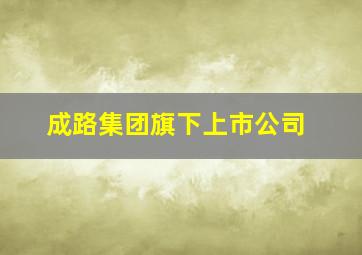 成路集团旗下上市公司